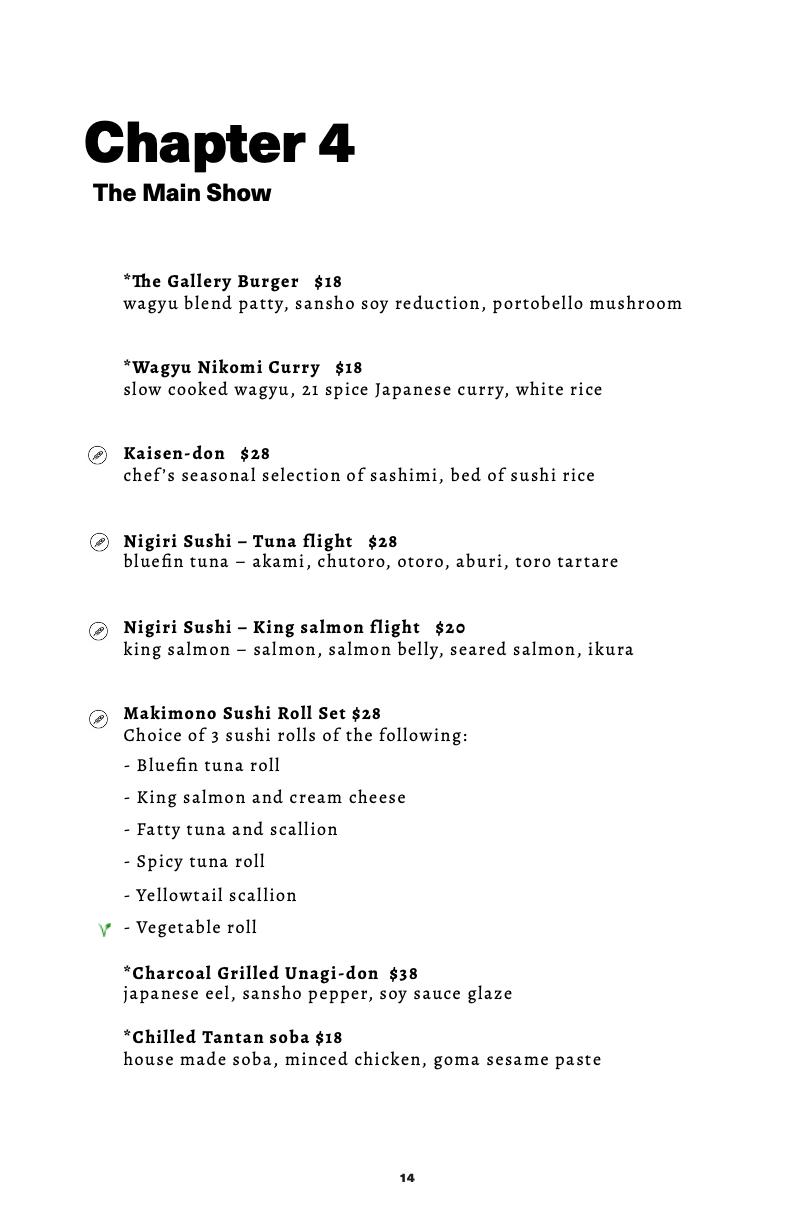 Chapter 4
The Main Show

*The Gallery Burger $18
wagyu blend patty, sansho soy reduction, portobello mushroom

*Wagyu Nikomi Curry $18
slow cooked wagyu, 21 spice Japanese curry, white rice

Kaisen-don $28
chef's seasonal selection of sashimi, bed of sushi rice

Nigiri Sushi – Tuna flight $28
bluefin tuna – akami, chutoro, otoro, aburi, toro tartare

Nigiri Sushi – King salmon flight $20
king salmon – salmon, salmon belly, seared salmon, ikura

Makimono Sushi Roll Set $28
Choice of 3 sushi rolls of the following:
- Bluefin tuna roll
- King salmon and cream cheese
- Fatty tuna and scallion
- Spicy tuna roll
- Yellowtail scallion
- Vegetable roll

*Charcoal Grilled Unagi-don $38
japanese eel, sansho pepper, soy sauce glaze

*Chilled Tantan soba $18
house made soba, minced chicken, goma sesame paste

14